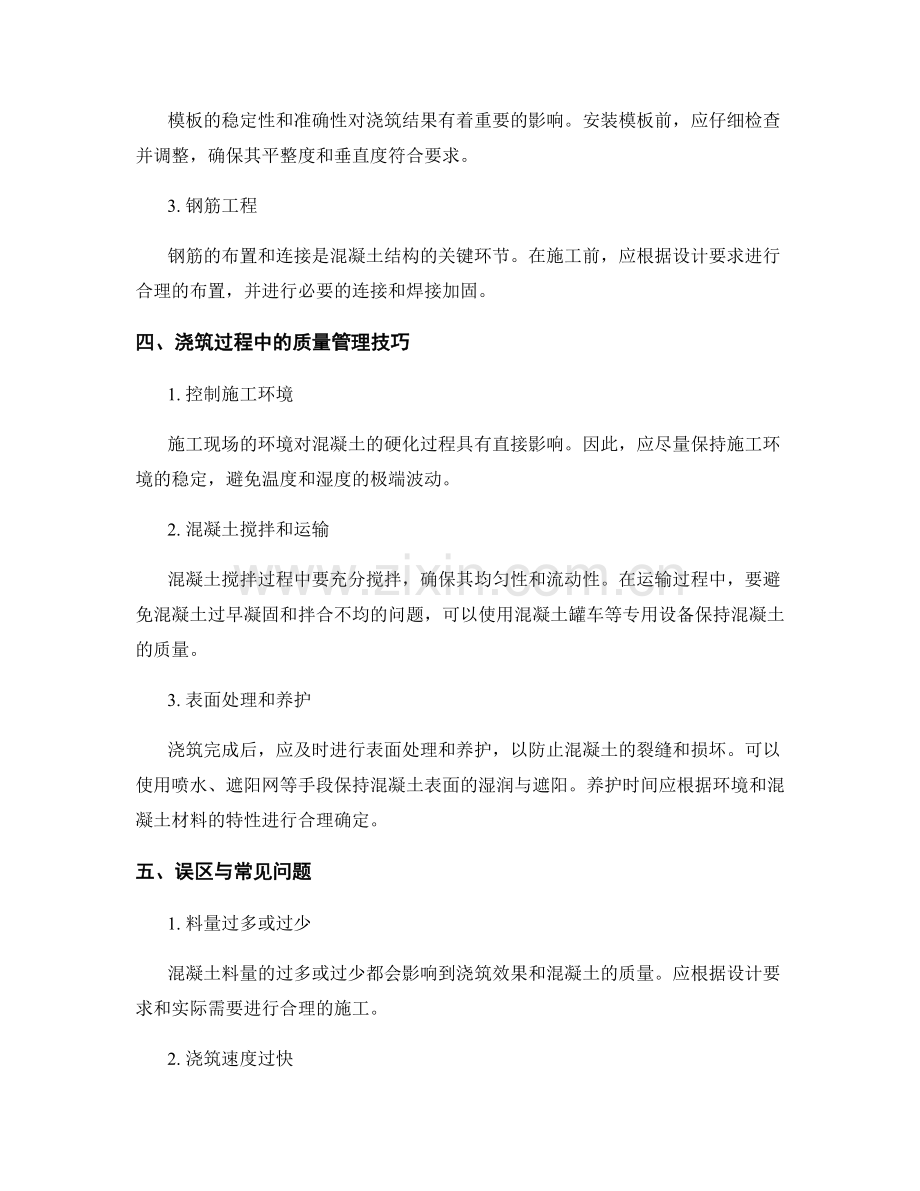 模板的稳定性和准确性对浇筑结果有着重要的影响。安装模板前，应仔细检查并调整，确保其平整度和垂直度符合要求。

3.钢筋工程

钢筋的布置和连接是混凝土结构的关键环节。在施工前，应根据设计要求进行合理的布置，并进行必要的连接和焊接加固。

四、浇筑过程中的质量管理技巧

1.控制施工环境

施工现场的环境对混凝土的硬化过程具有直接影响。因此，应尽量保持施工环境的稳定，避免温度和湿度的极端波动。

2.混凝土搅拌和运输

混凝土搅拌过程中要充分搅拌，确保其均匀性和流动性。在运输过程中，要避免混凝土过早凝固和拌合不均的问题，可以使用混凝土罐车等专用设备保持混凝土的质量。

3.表面处理和养护

浇筑完成后，应及时进行表面处理和养护，以防止混凝土的裂缝和损坏。可以使用喷水、遮阳网等手段保持混凝土表面的湿润与遮阳。养护时间应根据环境和混凝土材料的特性进行合理确定。

五、误区与常见问题

1.料量过多或过少

混凝土料量的过多或过少都会影响到浇筑效果和混凝土的质量。应根据设计要求和实际需要进行合理的施工。

2.浇筑速度过快

www.zixin.com.cn